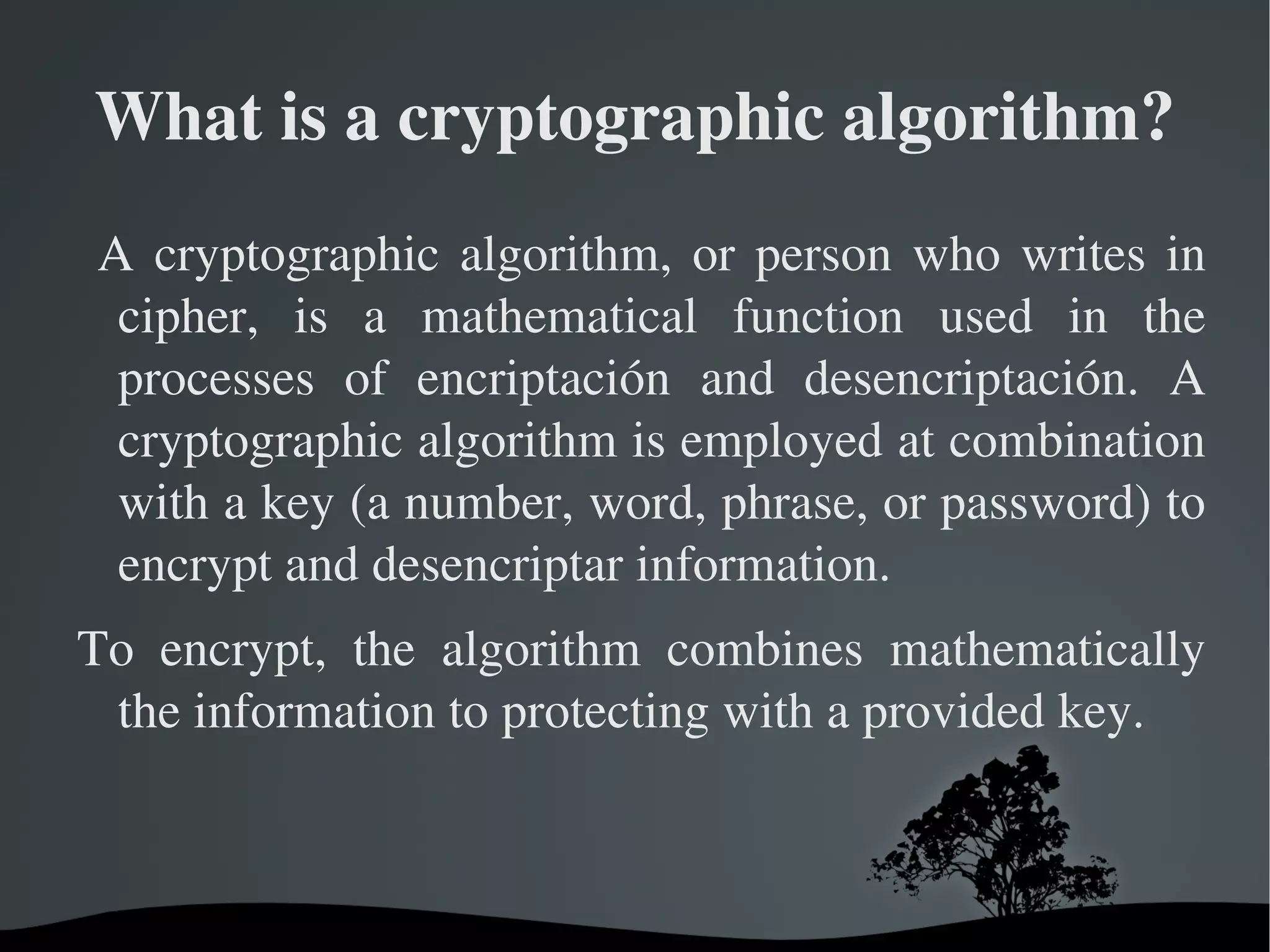 What is a cryptographic algorithm?

A cryptographic algorithm, or person who writes in cipher, is a mathematical function used in the processes of encriptación and desencriptación. A cryptographic algorithm is employed at combination with a key (a number, word, phrase, or password) to encrypt and desencriptar information.

To encrypt, the algorithm combines mathematically the information to protecting with a provided key.